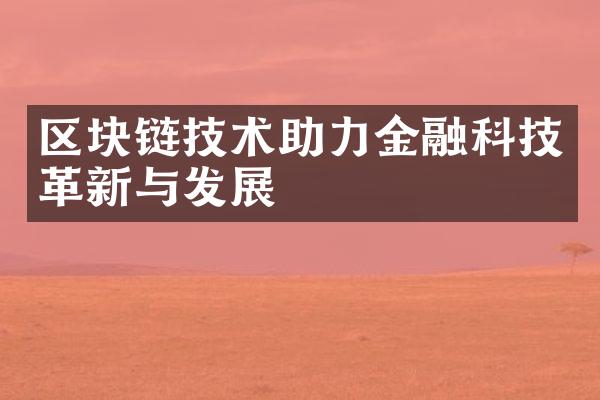 区块链技术助力金融科技革新与发展